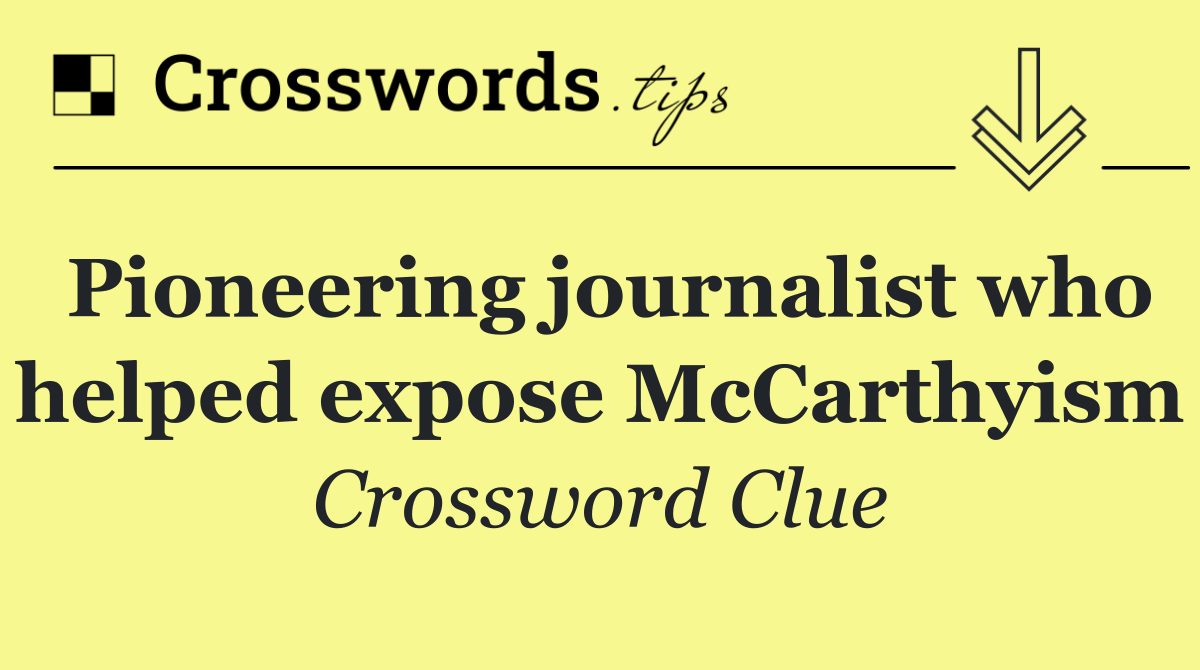 Crosswords.tips

Pioneering journalist who helped expose McCarthyism

Crossword Clue